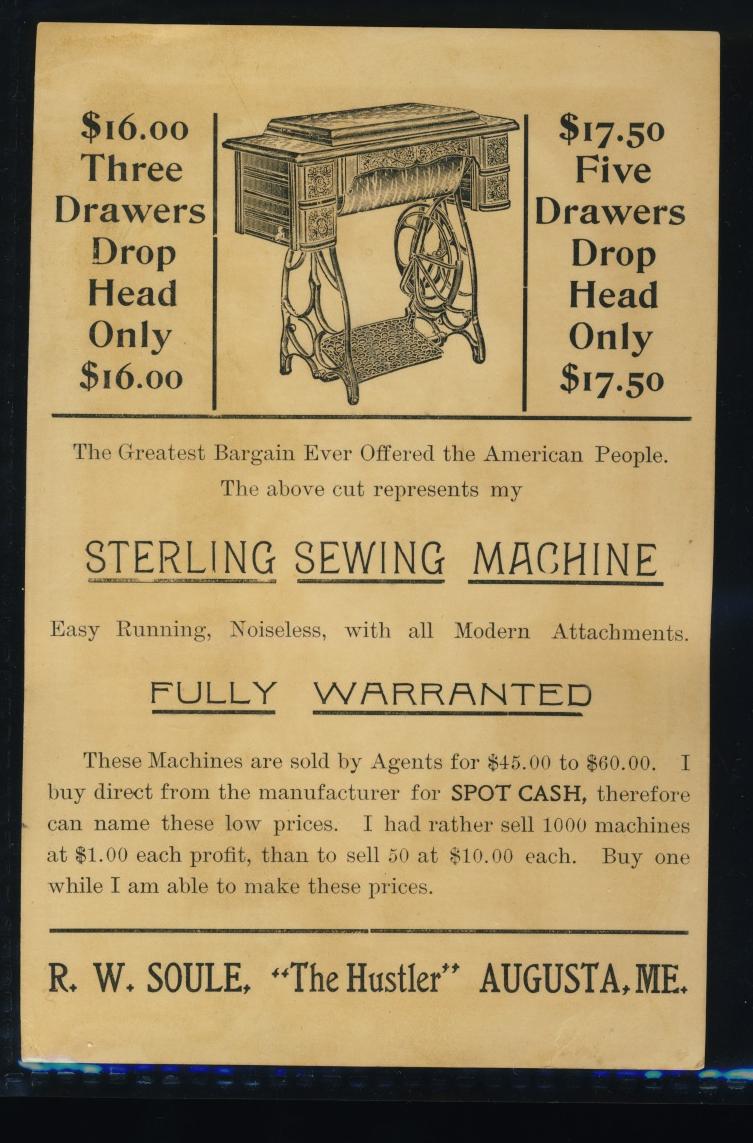 $16.00
Three
Drawers
Drop
Head
Only
$16.00

$17.50
Five
Drawers
Drop
Head
Only
$17.50

The Greatest Bargain Ever Offered the American People.
The above cut represents my

STERLING SEWING MACHINE

Easy Running, Noiseless, with all Modern Attachments.

FULLY WARRANTED

These Machines are sold by Agents for $45.00 to $60.00. I buy direct from the manufacturer for SPOT CASH, therefore can name these low prices. I had rather sell 1000 machines at $1.00 each profit, than to sell 50 at $10.00 each. Buy one while I am able to make these prices.

R. W. SOULE, "The Hustler" AUGUSTA, ME.